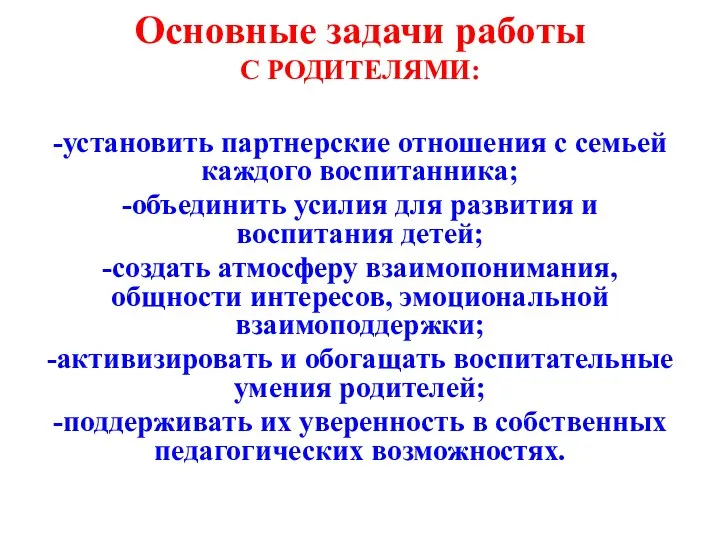 Основные задачи работы
С РОДИТЕЛЯМИ:

-установить партнерские отношения с семьей каждого воспитанника;
-объединить усилия для развития и воспитания детей;
-создать атмосферу взаимопонимания, общности интересов, эмоциональной взаимоподдержки;
-активизировать и обогащать воспитательные умения родителей;
-поддерживать их уверенность в собственных педагогических возможностях.